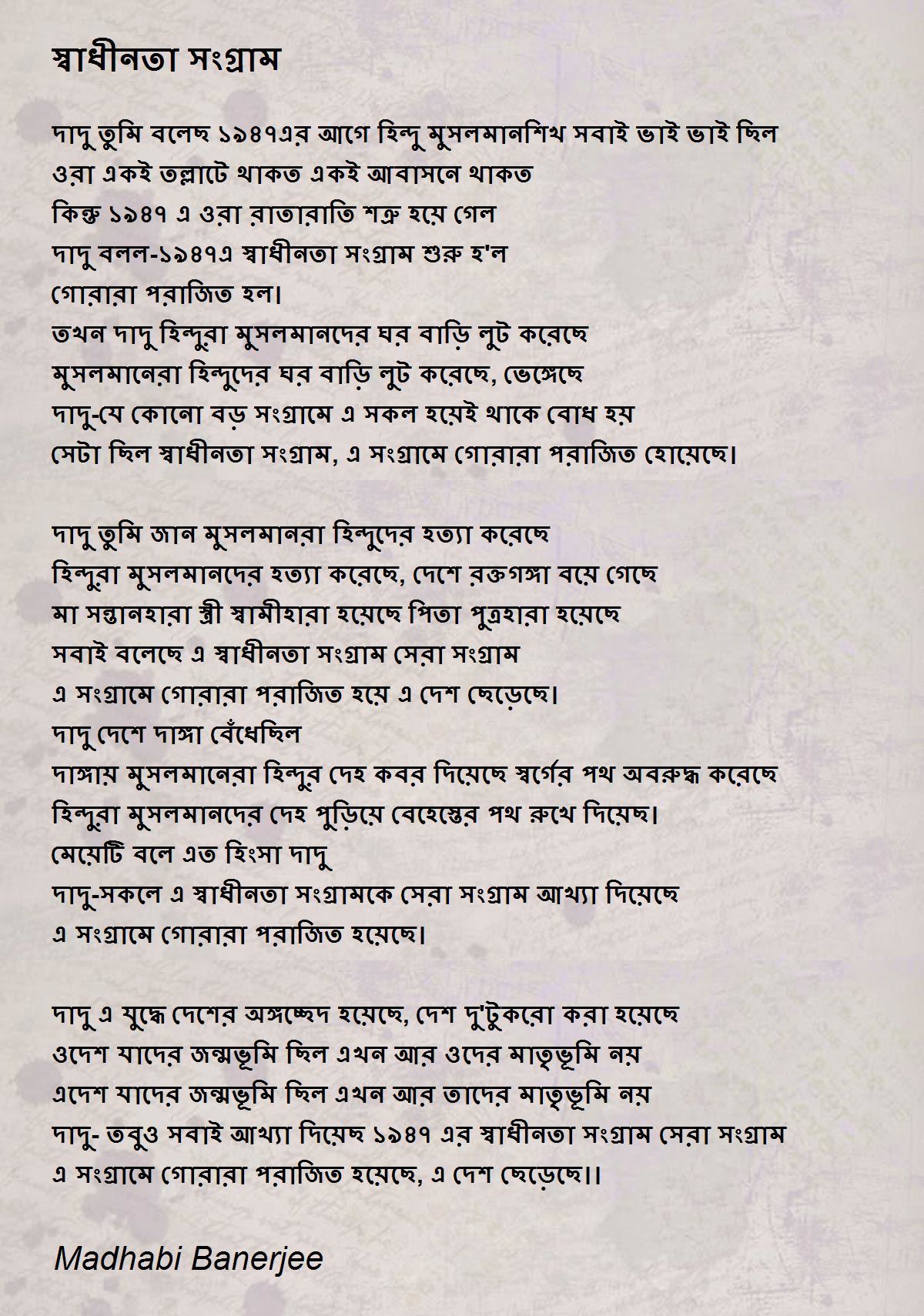 স্বাধীনতা সংগ্রাম

দাদু তুমি বলেছ ১৯৪৭এর আগে হিন্দু মুসলমানশিখ সবাই ভাই ভাই ছিল
ওরা একই তল্লাটে থাকত একই আবাসনে থাকত
কিন্তু ১৯৪৭ এ ওরা রাতারাতি শত্রু হয়ে গেল
দাদু বলল-১৯৪৭এ স্বাধীনতা সংগ্রাম শুরু হ'ল
গোরারা পরাজিত হল।
তখন দাদু হিন্দুরা মুসলমানদের ঘর বাড়ি লুট করেছে
মুসলমানেরা হিন্দুদের ঘর বাড়ি লুট করেছে, ভেঙ্গেছে
দাদু-যে কোনো বড় সংগ্রামে এ সকল হয়েই থাকে বোধ হয়
সেটা ছিল স্বাধীনতা সংগ্রাম, এ সংগ্রামে গোরারা পরাজিত হোয়েছে।

দাদু তুমি জান মুসলমানরা হিন্দুদের হত্যা করেছে
হিন্দুরা মুসলমানদের হত্যা করেছে, দেশে রক্তগঙ্গা বয়ে গেছে
মা সন্তানহারা স্ত্রী স্বামীহারা হয়েছে পিতা পুত্রহারা হয়েছে
সবাই বলেছে এ স্বাধীনতা সংগ্রাম সেরা সংগ্রাম
এ সংগ্রামে গোরারা পরাজিত হয়ে এ দেশ ছেড়েছে।
দাদু দেশে দাঙ্গা বেঁধেছিল
দাঙ্গায় মুসলমানেরা হিন্দুর দেহ কবর দিয়েছে স্বর্গের পথ অবরুদ্ধ করেছে
হিন্দুরা মুসলমানদের দেহ পুড়িয়ে বেহেস্তের পথ রুখে দিয়েছ।
মেয়েটি বলে এত হিংসা দাদু
দাদু-সকলে এ স্বাধীনতা সংগ্রামকে সেরা সংগ্রাম আখ্যা দিয়েছে
এ সংগ্রামে গোরারা পরাজিত হয়েছে।

দাদু এ যুদ্ধে দেশের অঙ্গচ্ছেদ হয়েছে, দেশ দু'টুকরো করা হয়েছে
ওদেশ যাদের জন্মভূমি ছিল এখন আর ওদের মাতৃভূমি নয়
এদেশ যাদের জন্মভূমি ছিল এখন আর তাদের মাতৃভূমি নয়
দাদু- তবুও সবাই আখ্যা দিয়েছ ১৯৪৭ এর স্বাধীনতা সংগ্রাম সেরা সংগ্রাম
এ সংগ্রামে গোরারা পরাজিত হয়েছে, এ দেশ ছেড়েছে।।

Madhabi Banerjee